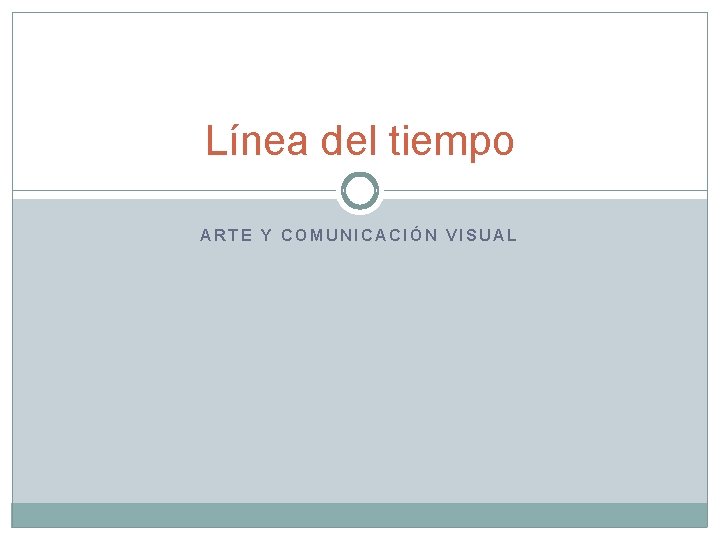 Línea del tiempo

ARTE Y COMUNICACIÓN VISUAL